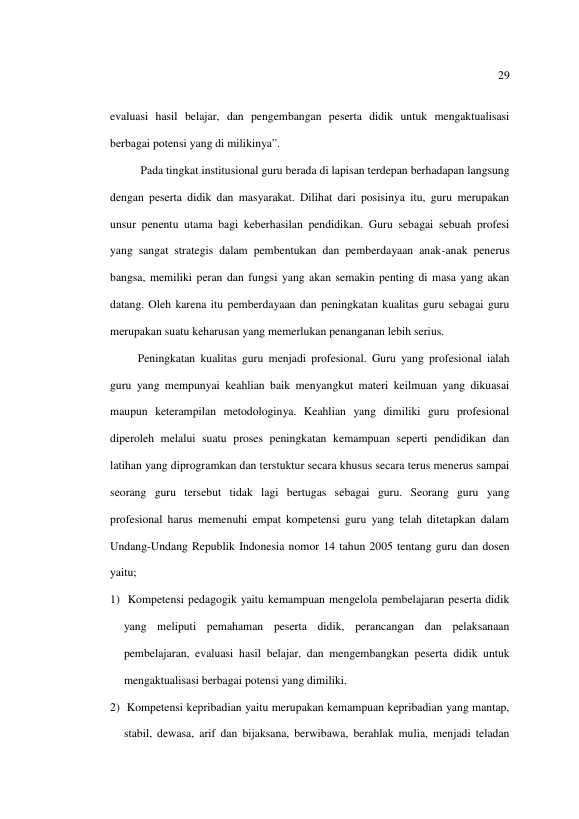 29

evaluasi hasil belajar, dan pengembangan peserta didik untuk mengaktualisasi berbagai potensi yang di milikinya".

Pada tingkat institusional guru berada di lapisan terdepan berhadapan langsung dengan peserta didik dan masyarakat. Dilihat dari posisinya itu, guru merupakan unsur penentu utama bagi keberhasilan pendidikan. Guru sebagai sebuah profesi yang sangat strategis dalam pembentukan dan pemberdayaan anak-anak penerus bangsa, memiliki peran dan fungsi yang akan semakin penting di masa yang akan datang. Oleh karena itu pemberdayaan dan peningkatan kualitas guru sebagai guru merupakan suatu keharusan yang memerlukan penanganan lebih serius.

Peningkatan kualitas guru menjadi profesional. Guru yang profesional ialah guru yang mempunyai keahlian baik menyangkut materi keilmuan yang dikuasai maupun keterampilan metodologinya. Keahlian yang dimiliki guru profesional diperoleh melalui suatu proses peningkatan kemampuan seperti pendidikan dan latihan yang diprogramkan dan terstuktur secara khusus secara terus menerus sampai seorang guru tersebut tidak lagi bertugas sebagai guru. Seorang guru yang profesional harus memenuhi empat kompetensi guru yang telah ditetapkan dalam Undang-Undang Republik Indonesia nomor 14 tahun 2005 tentang guru dan dosen yaitu;

1) Kompetensi pedagogik yaitu kemampuan mengelola pembelajaran peserta didik yang meliputi pemahaman peserta didik, perancangan dan pelaksanaan pembelajaran, evaluasi hasil belajar, dan mengembangkan peserta didik untuk mengaktualisasi berbagai potensi yang dimiliki.

2) Kompetensi kepribadian yaitu merupakan kemampuan kepribadian yang mantap, stabil, dewasa, arif dan bijaksana, berwibawa, berahlak mulia, menjadi teladan